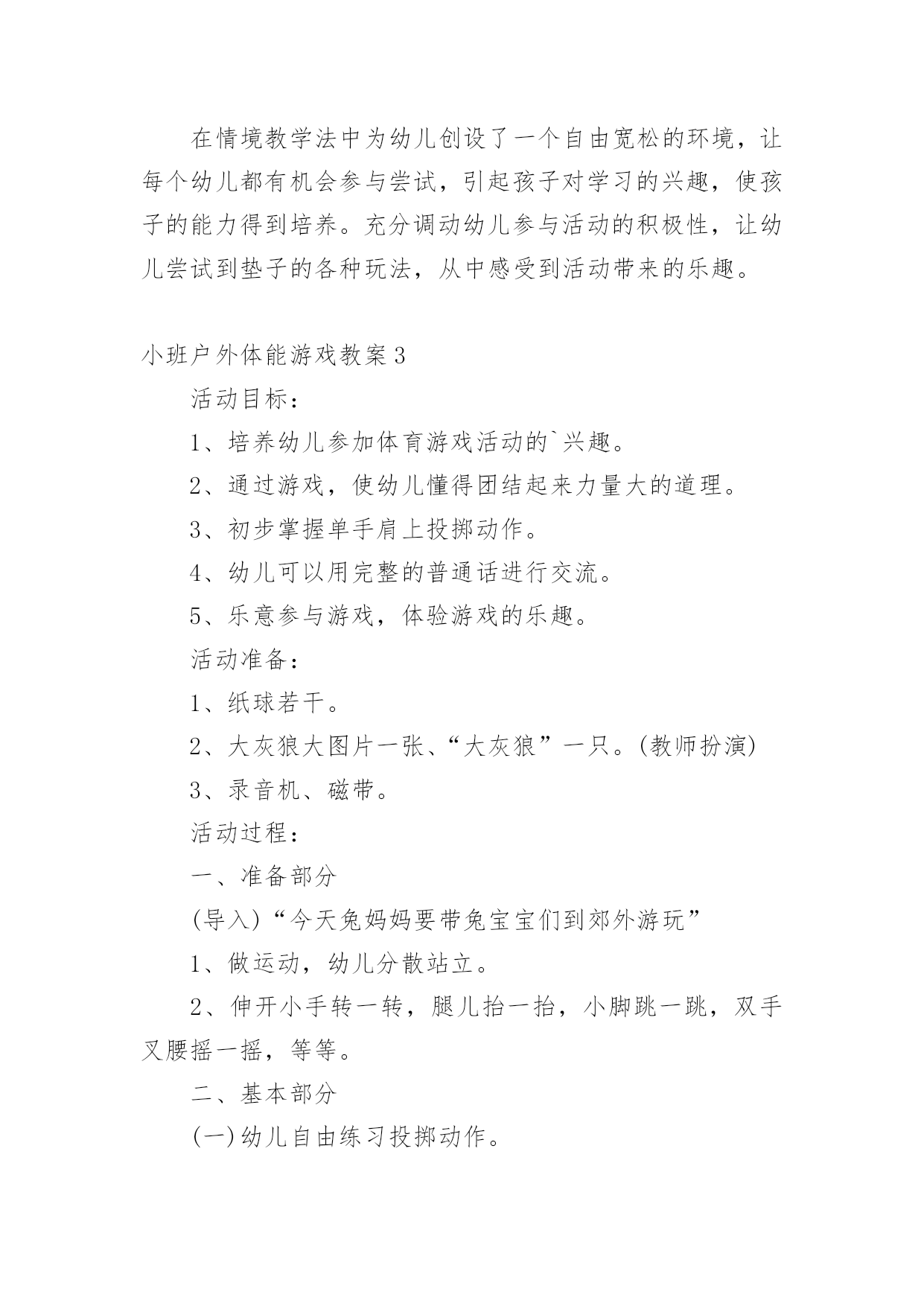 在情境教学法中为幼儿创设了一个自由宽松的环境，让每个幼儿都有机会参与尝试，引起孩子对学习的兴趣，使孩子的能力得到培养。充分调动幼儿参与活动的积极性，让幼儿尝试到垫子的各种玩法，从中感受到活动带来的乐趣。

小班户外体能游戏教案3

活动目标：

1、培养幼儿参加体育游戏活动的`兴趣。

2、通过游戏，使幼儿懂得团结起来力量大的道理。

3、初步掌握单手肩上投掷动作。

4、幼儿可以用完整的普通话进行交流。

5、乐意参与游戏，体验游戏的乐趣。

活动准备：

1、纸球若干。

2、大灰狼大图片一张、“大灰狼”一只。(教师扮演)

3、录音机、磁带。

活动过程：

一、准备部分

(导入)“今天兔妈妈要带兔宝宝们到郊外游玩”

1、做运动，幼儿分散站立。

2、伸开小手转一转，腿儿抬一抬，小脚跳一跳，双手叉腰摇一摇，等等。

二、基本部分

(一)幼儿自由练习投掷动作。